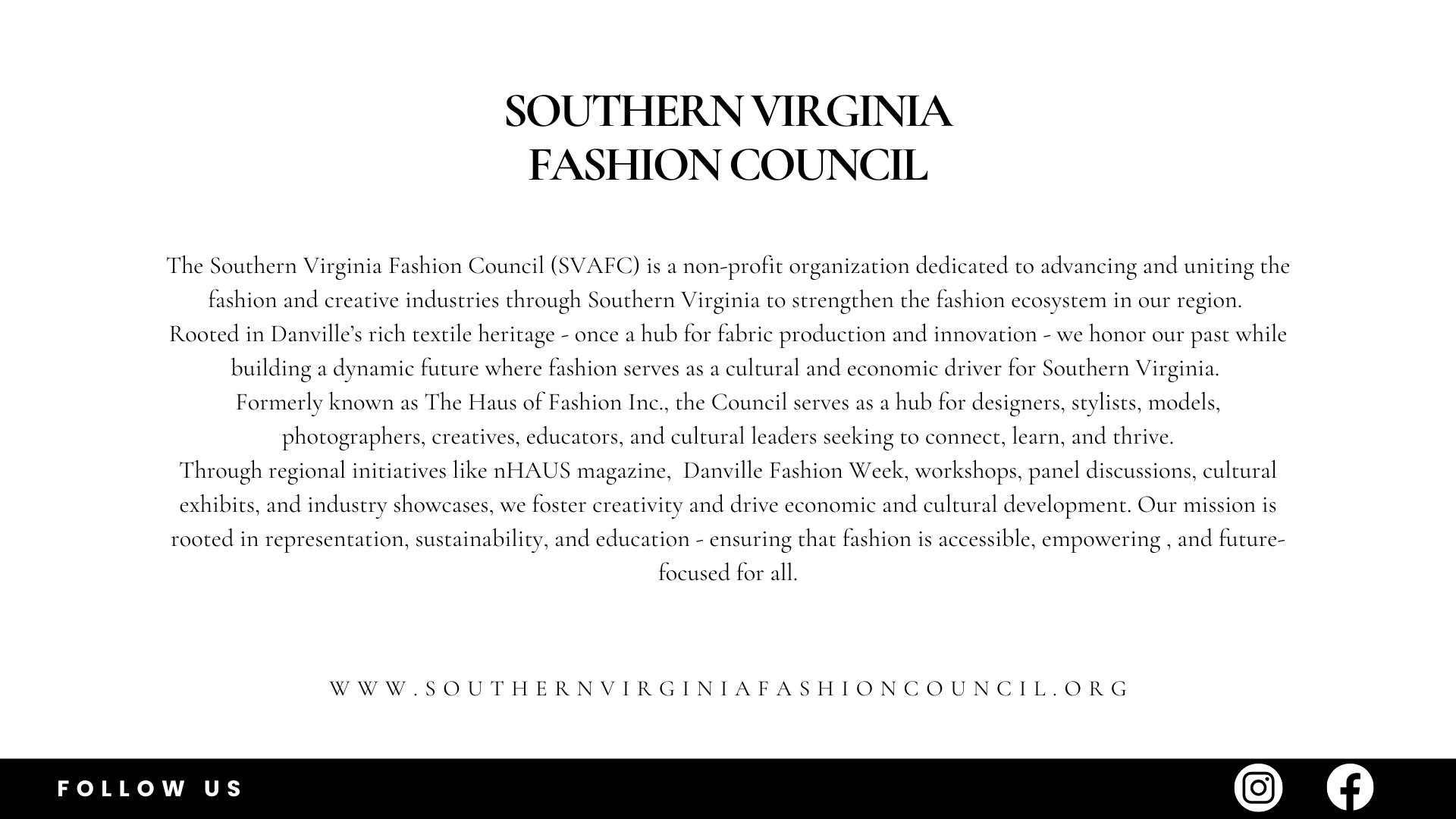 SOUTHERN VIRGINIA
FASHION COUNCIL

The Southern Virginia Fashion Council (SVAFC) is a non-profit organization dedicated to advancing and uniting the fashion and creative industries through Southern Virginia to strengthen the fashion ecosystem in our region.
Rooted in Danville's rich textile heritage - once a hub for fabric production and innovation - we honor our past while building a dynamic future where fashion serves as a cultural and economic driver for Southern Virginia.
Formerly known as The Haus of Fashion Inc., the Council serves as a hub for designers, stylists, models, photographers, creatives, educators, and cultural leaders seeking to connect, learn, and thrive.
Through regional initiatives like nHAUS magazine, Danville Fashion Week, workshops, panel discussions, cultural exhibits, and industry showcases, we foster creativity and drive economic and cultural development. Our mission is rooted in representation, sustainability, and education - ensuring that fashion is accessible, empowering , and future-focused for all.

WWW.SOUTHERNVIRGINIAFASHIONCOUNCIL.ORG

FOLLOW US